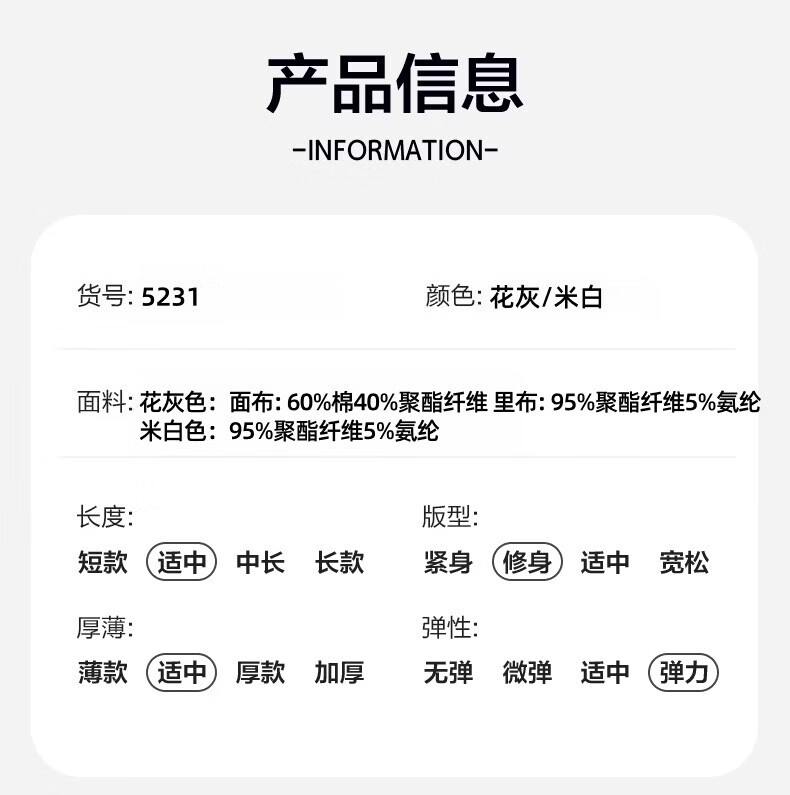 产品信息

-INFORMATION-

货号: 5231

颜色: 花灰/米白

面料: 花灰色: 面布: 60%棉40%聚酯纤维 里布: 95%聚酯纤维5%氨纶
米白色: 95%聚酯纤维5%氨纶

长度:
短款 适中 中长 长款

版型:
紧身 修身 适中 宽松

厚薄:
薄款 适中 厚款 加厚

弹性:
无弹 微弹 适中 弹力